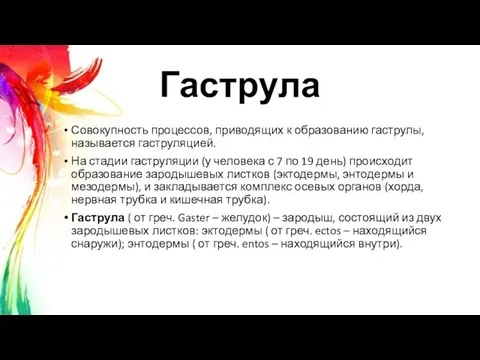 Гаструла

• Совокупность процессов, приводящих к образованию гаструлы, называется гаструляцией.

• На стадии гаструляции (у человека с 7 по 19 день) происходит образование зародышевых листков (эктодермы, энтодермы и мезодермы), и закладывается комплекс осевых органов (хорда, нервная трубка и кишечная трубка).

• Гаструла ( от греч. Gaster – желудок) – зародыш, состоящий из двух зародышевых листков: эктодермы ( от греч. ectos – находящийся снаружи); энтодермы ( от греч. entos – находящийся внутри).